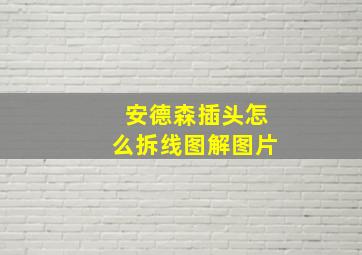 安德森插头怎么拆线图解图片